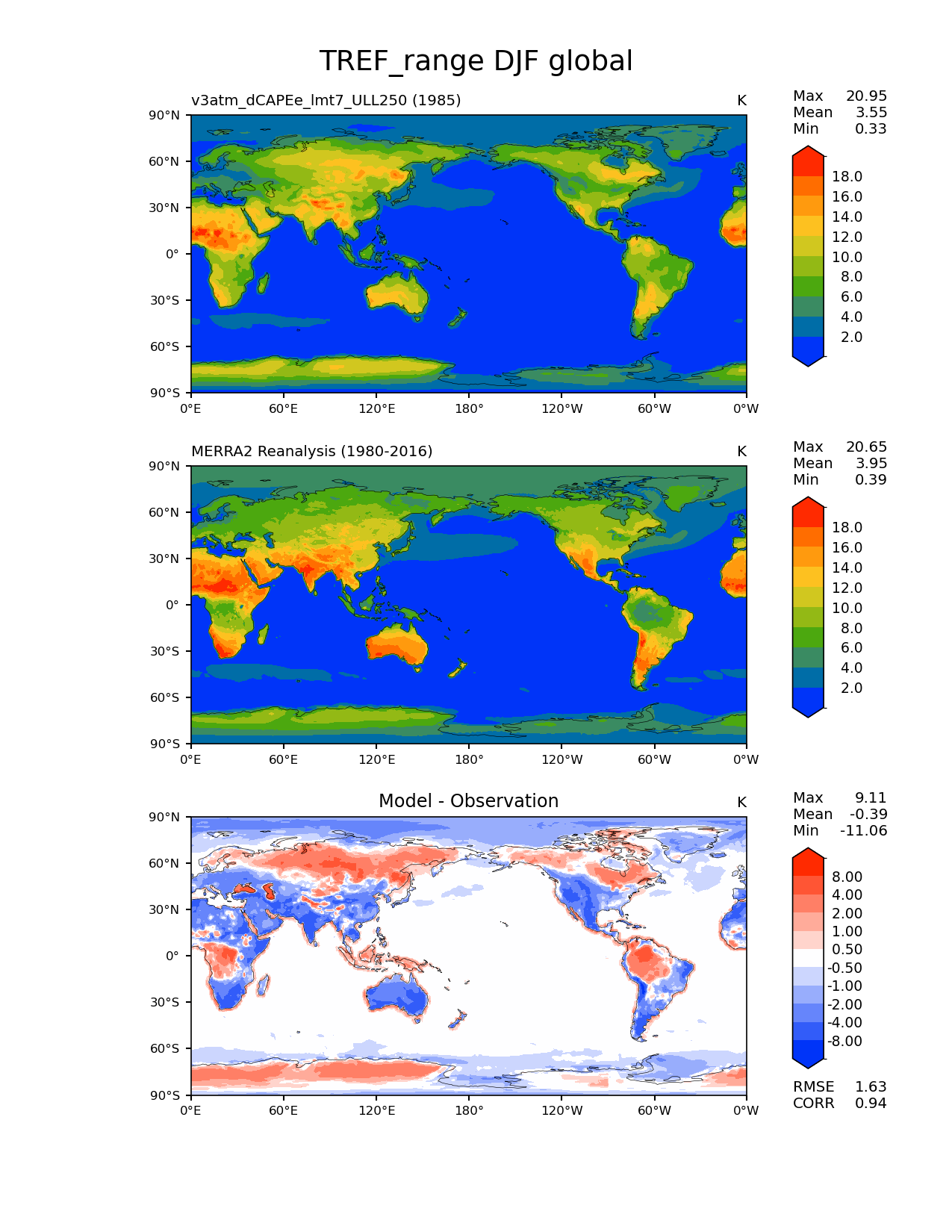 TREF_range DJF global

v3atm_dCAPEe_lmt7_ULL250 (1985)

K

Max 20.95
Mean 3.55
Min 0.33

90°N
60°N
30°N
0°
30°S
60°S
90°S

0°E 60°E 120°E 180° 120°W 60°W 0°W

18.0
16.0
14.0
12.0
10.0
8.0
6.0
4.0
2.0

MERRA2 Reanalysis (1980-2016)

K

Max 20.65
Mean 3.95
Min 0.39

90°N
60°N
30°N
0°
30°S
60°S
90°S

0°E 60°E 120°E 180° 120°W 60°W 0°W

18.0
16.0
14.0
12.0
10.0
8.0
6.0
4.0
2.0

Model - Observation

K

Max 9.11
Mean -0.39
Min -11.06

90°N
60°N
30°N
0°
30°S
60°S
90°S

0°E 60°E 120°E 180° 120°W 60°W 0°W

8.00
4.00
2.00
1.00
0.50
-0.50
-1.00
-2.00
-4.00
-8.00

RMSE 1.63
CORR 0.94